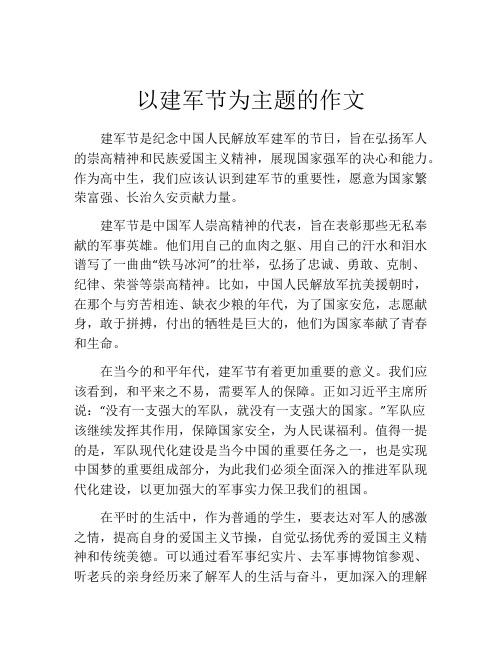 以建军节为主题的作文

建军节是纪念中国人民解放军建军的节日，旨在弘扬军人的崇高精神和民族爱国主义精神，展现国家强军的决心和能力。作为高中生，我们应该认识到建军节的重要性，愿意为国家繁荣富强、长治久安贡献力量。

建军节是中国军人崇高精神的代表，旨在表彰那些无私奉献的军事英雄。他们用自己的血肉之躯、用自己的汗水和泪水谱写了一曲曲“铁马冰河”的壮举，弘扬了忠诚、勇敢、克制、纪律、荣誉等崇高精神。比如，中国人民解放军抗美援朝时，在那个与穷苦相连、缺衣少粮的年代，为了国家安危，志愿献身，敢于拼搏，付出的牺牲是巨大的，他们为国家奉献了青春和生命。

在当今的和平年代，建军节有着更加重要的意义。我们应该看到，和平来之不易，需要军人的保障。正如习近平主席所说：“没有一支强大的军队，就没有一支强大的国家。”军队应该继续发挥其作用，保障国家安全，为人民谋福利。值得一提的是，军队现代化建设是当今中国的重要任务之一，也是实现中国梦的重要组成部分，为此我们必须全面深入的推进军队现代化建设，以更加强大的军事实力保卫我们的祖国。

在平时的生活中，作为普通的学生，要表达对军人的感激之情，提高自身的爱国主义节操，自觉弘扬优秀的爱国主义精神和传统美德。可以通过看军事纪实片、去军事博物馆参观、听老兵的亲身经历来了解军人的生活与奋斗，更加深入的理解